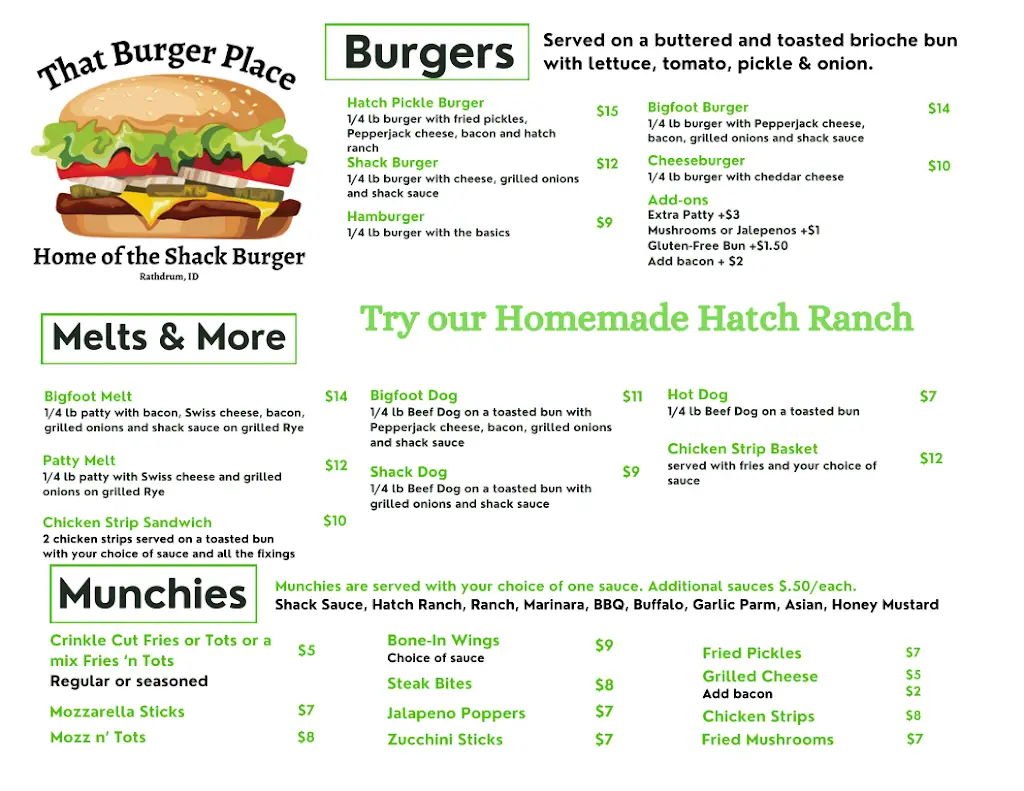 That Burger Place

Home of the Shack Burger
Rathdrum, ID

Burgers

Served on a buttered and toasted brioche bun with lettuce, tomato, pickle & onion.

Hatch Pickle Burger $15
1/4 lb burger with fried pickles, Pepperjack cheese, bacon and hatch ranch

Shack Burger $12
1/4 lb burger with cheese, grilled onions and shack sauce

Hamburger $9
1/4 lb burger with the basics

Bigfoot Burger $14
1/4 lb burger with Pepperjack cheese, bacon, grilled onions and shack sauce

Cheeseburger $10
1/4 lb burger with cheddar cheese

Add-ons
Extra Patty +$3
Mushrooms or Jalepenos +$1
Gluten-Free Bun +$1.50
Add bacon + $2

Melts & More

Try our Homemade Hatch Ranch

Bigfoot Melt $14
1/4 lb patty with bacon, Swiss cheese, bacon, grilled onions and shack sauce on grilled Rye

Patty Melt $12
1/4 lb patty with Swiss cheese and grilled onions on grilled Rye

Chicken Strip Sandwich $10
2 chicken strips served on a toasted bun with your choice of sauce and all the fixings

Bigfoot Dog $11
1/4 lb Beef Dog on a toasted bun with Pepperjack cheese, bacon, grilled onions and shack sauce

Shack Dog $9
1/4 lb Beef Dog on a toasted bun with grilled onions and shack sauce

Hot Dog $7
1/4 lb Beef Dog on a toasted bun

Chicken Strip Basket $12
served with fries and your choice of sauce

Munchies

Munchies are served with your choice of one sauce. Additional sauces $.50/each.
Shack Sauce, Hatch Ranch, Ranch, Marinara, BBQ, Buffalo, Garlic Parm, Asian, Honey Mustard

Crinkle Cut Fries or Tots or a mix Fries 'n Tots $5
Regular or seasoned

Mozzarella Sticks $7

Mozz n' Tots $8

Bone-In Wings $9
Choice of sauce

Steak Bites $8

Jalapeno Poppers $7

Zucchini Sticks $7

Fried Pickles $7

Grilled Cheese $5
Add bacon $2

Chicken Strips $8

Fried Mushrooms $7